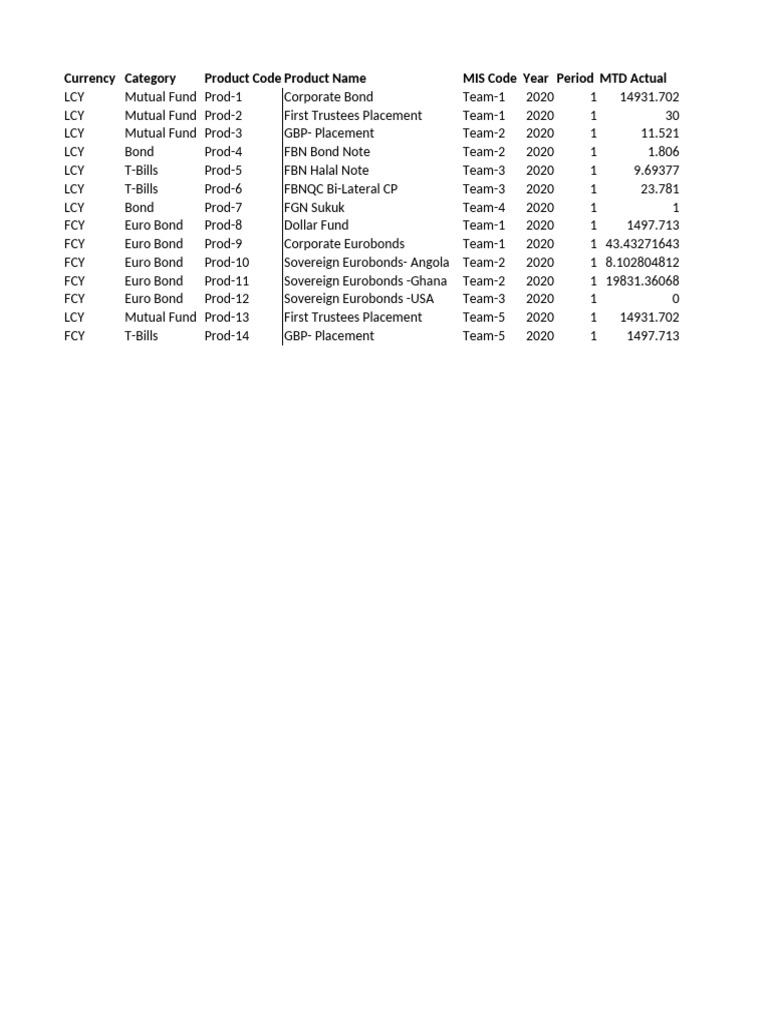 | Currency | Category | Product Code | Product Name | MIS Code | Year | Period | MTD Actual |
|---|---|---|---|---|---|---|---|
| LCY | Mutual Fund | Prod-1 | Corporate Bond | Team-1 | 2020 | 1 | 14931.702 |
| LCY | Mutual Fund | Prod-2 | First Trustees Placement | Team-1 | 2020 | 1 | 30 |
| LCY | Mutual Fund | Prod-3 | GBP- Placement | Team-2 | 2020 | 1 | 11.521 |
| LCY | Bond | Prod-4 | FBN Bond Note | Team-2 | 2020 | 1 | 1.806 |
| LCY | T-Bills | Prod-5 | FBN Halal Note | Team-3 | 2020 | 1 | 9.69377 |
| LCY | T-Bills | Prod-6 | FBNQC Bi-Lateral CP | Team-3 | 2020 | 1 | 23.781 |
| LCY | Bond | Prod-7 | FGN Sukuk | Team-4 | 2020 | 1 | 1 |
| FCY | Euro Bond | Prod-8 | Dollar Fund | Team-1 | 2020 | 1 | 1497.713 |
| FCY | Euro Bond | Prod-9 | Corporate Eurobonds | Team-1 | 2020 | 1 | 43.43271643 |
| FCY | Euro Bond | Prod-10 | Sovereign Eurobonds- Angola | Team-2 | 2020 | 1 | 8.102804812 |
| FCY | Euro Bond | Prod-11 | Sovereign Eurobonds -Ghana | Team-2 | 2020 | 1 | 19831.36068 |
| FCY | Euro Bond | Prod-12 | Sovereign Eurobonds -USA | Team-3 | 2020 | 1 | 0 |
| LCY | Mutual Fund | Prod-13 | First Trustees Placement | Team-5 | 2020 | 1 | 14931.702 |
| FCY | T-Bills | Prod-14 | GBP- Placement | Team-5 | 2020 | 1 | 1497.713 |